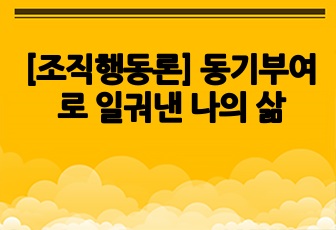 [조직행동론] 동기부여로 일궈낸 나의 삶